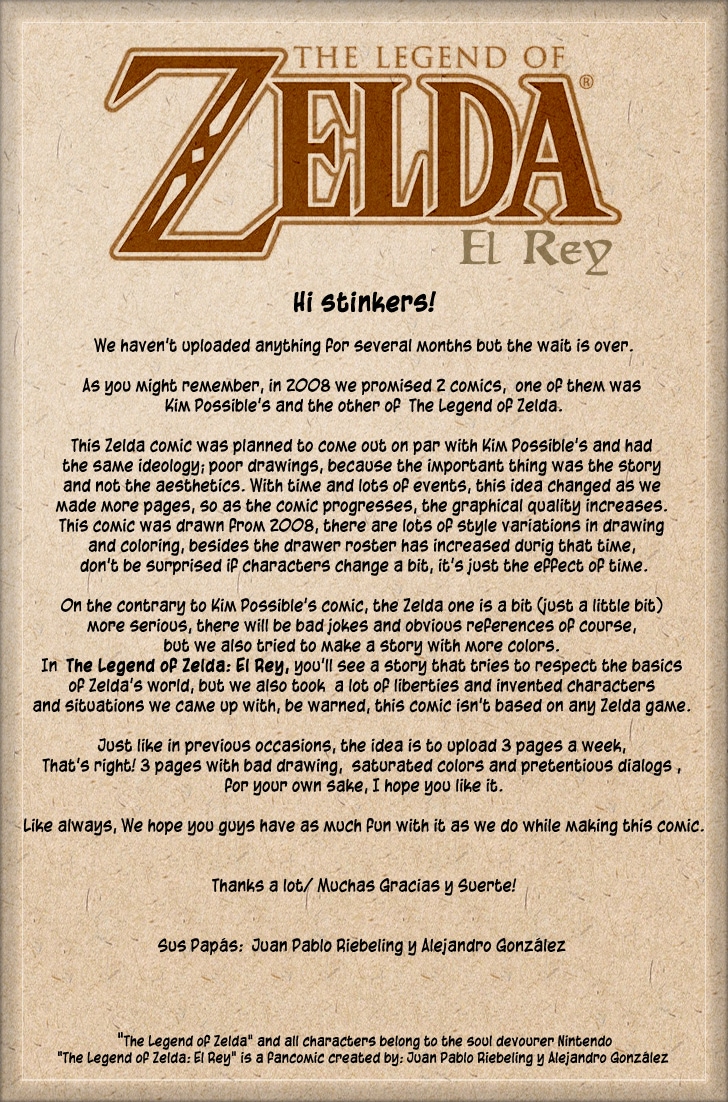 THE LEGEND OF
ZELDA®
El Rey

Hi stinkers!

We haven't uploaded anything for several months but the wait is over.

As you might remember, in 2008 we promised 2 comics, one of them was Kim Possible's and the other of The Legend of Zelda.

This Zelda comic was planned to come out on par with Kim Possible's and had the same ideology; poor drawings, because the important thing was the story and not the aesthetics. With time and lots of events, this idea changed as we made more pages, so as the comic progresses, the graphical quality increases. This comic was drawn from 2008, there are lots of style variations in drawing and coloring, besides the drawer roster has increased durig that time, don't be surprised if characters change a bit, it's just the effect of time.

On the contrary to Kim Possible's comic, the Zelda one is a bit (just a little bit) more serious, there will be bad jokes and obvious references of course, but we also tried to make a story with more colors.
In The Legend of Zelda: El Rey, you'll see a story that tries to respect the basics of Zelda's world, but we also took a lot of liberties and invented characters and situations we came up with, be warned, this comic isn't based on any Zelda game.

Just like in previous occasions, the idea is to upload 3 pages a week, That's right! 3 pages with bad drawing, saturated colors and pretentious dialogs , for your own sake, I hope you like it.

Like always, We hope you guys have as much fun with it as we do while making this comic.

Thanks a lot/ Muchas Gracias y Suerte!

Sus Papás: Juan Pablo Riebeling y Alejandro González

"The Legend of Zelda" and all characters belong to the soul devourer Nintendo
"The Legend of Zelda: El Rey" is a fancomic created by: Juan Pablo Riebeling y Alejandro González